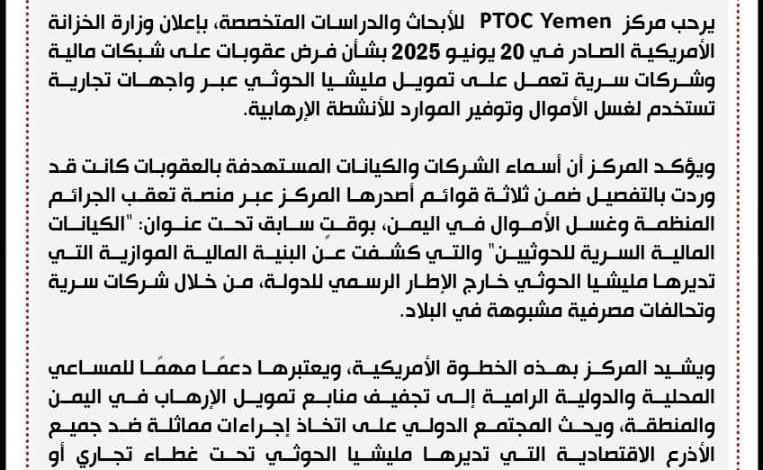 يرحب مركز PTOC Yemen للأبحاث والدراسات المتخصصة، بإعلان وزارة الخزانة الأمريكية الصادر في 20 يونيو 2025 بشأن فرض عقوبات على شبكات مالية وشركات سرية تعمل على تمويل مليشيا الحوثي عبر واجهات تجارية تستخدم لغسل الأموال وتوفير الموارد للأنشطة الإرهابية.

ويؤكد المركز أن أسماء الشركات والكيانات المستهدفة بالعقوبات كانت قد وردت بالتفصيل ضمن ثلاثة قوائم أصدرها المركز عبر منصة تعقب الجرائم المنظمة وغسل الأموال في اليمن، بوقتٍ سابق تحت عنوان: "الكيانات المالية السرية للحوثيين" والتي كشفت عن البنية المالية الموازية التي تديرها مليشيا الحوثي خارج الإطار الرسمي للدولة، من خلال شركات سرية وتحالفات مصرفية مشبوهة في البلاد.

ويشيد المركز بهذه الخطوة الأمريكية، ويعتبرها دعمًا مهمًا للمساعي المحلية والدولية الرامية إلى تجفيف منابع تمويل الإرهاب في اليمن والمنطقة، ويحث المجتمع الدولي على اتخاذ إجراءات مماثلة ضد جميع الأذرع الاقتصادية التي تديرها مليشيا الحوثي تحت غطاء تجاري أو